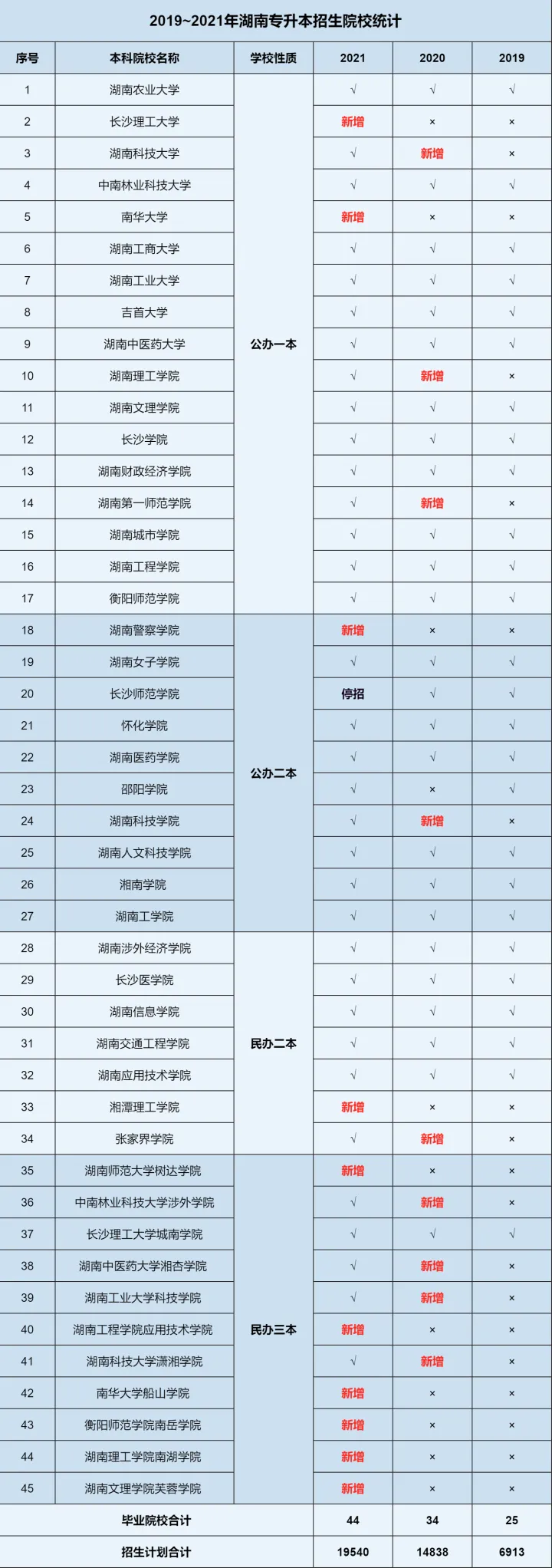 2019~2021年湖南专升本招生院校统计

| 序号 | 本科院校名称 | 学校性质 | 2021 | 2020 | 2019 |
|---|---|---|---|---|---|
| 1 | 湖南农业大学 | 公办一本 | √ | √ | √ |
| 2 | 长沙理工大学 |  | 新增 | × | × |
| 3 | 湖南科技大学 |  | √ | 新增 | × |
| 4 | 中南林业科技大学 |  | √ | √ | √ |
| 5 | 南华大学 |  | 新增 | × | × |
| 6 | 湖南工商大学 |  | √ | √ | √ |
| 7 | 湖南工业大学 |  | √ | √ | √ |
| 8 | 吉首大学 |  | √ | √ | √ |
| 9 | 湖南中医药大学 |  | √ | √ | √ |
| 10 | 湖南理工学院 |  | √ | 新增 | × |
| 11 | 湖南文理学院 |  | √ | √ | √ |
| 12 | 长沙学院 |  | √ | √ | √ |
| 13 | 湖南财政经济学院 |  | √ | √ | √ |
| 14 | 湖南第一师范学院 |  | √ | 新增 | × |
| 15 | 湖南城市学院 |  | √ | √ | √ |
| 16 | 湖南工程学院 |  | √ | √ | √ |
| 17 | 衡阳师范学院 |  | √ | √ | √ |
| 18 | 湖南警察学院 | 公办二本 | 新增 | × | × |
| 19 | 湖南女子学院 |  | √ | √ | √ |
| 20 | 长沙师范学院 |  | 停招 | √ | √ |
| 21 | 怀化学院 |  | √ | √ | √ |
| 22 | 湖南医药学院 |  | √ | √ | √ |
| 23 | 邵阳学院 |  | √ | × | √ |
| 24 | 湖南科技学院 |  | √ | 新增 | × |
| 25 | 湖南人文科技学院 |  | √ | √ | √ |
| 26 | 湘南学院 |  | √ | √ | √ |
| 27 | 湖南工学院 |  | √ | √ | √ |
| 28 | 湖南涉外经济学院 | 民办二本 | √ | √ | √ |
| 29 | 长沙医学院 |  | √ | √ | √ |
| 30 | 湖南信息学院 |  | √ | √ | √ |
| 31 | 湖南交通工程学院 |  | √ | √ | √ |
| 32 | 湖南应用技术学院 |  | √ | √ | √ |
| 33 | 湘潭理工学院 |  | 新增 | × | × |
| 34 | 张家界学院 |  | √ | 新增 | × |
| 35 | 湖南师范大学树达学院 | 民办三本 | 新增 | × | × |
| 36 | 中南林业科技大学涉外学院 |  | √ | 新增 | × |
| 37 | 长沙理工大学城南学院 |  | √ | √ | √ |
| 38 | 湖南中医药大学湘杏学院 |  | √ | 新增 | × |
| 39 | 湖南工业大学科技学院 |  | √ | 新增 | × |
| 40 | 湖南工程学院应用技术学院 |  | 新增 | × | × |
| 41 | 湖南科技大学潇湘学院 |  | √ | 新增 | × |
| 42 | 南华大学船山学院 |  | 新增 | × | × |
| 43 | 衡阳师范学院南岳学院 |  | 新增 | × | × |
| 44 | 湖南理工学院南湖学院 |  | 新增 | × | × |
| 45 | 湖南文理学院芙蓉学院 |  | 新增 | × | × |
| 毕业院校合计 |  |  | 44 | 34 | 25 |
| 招生计划合计 |  |  | 19540 | 14838 | 6913 |